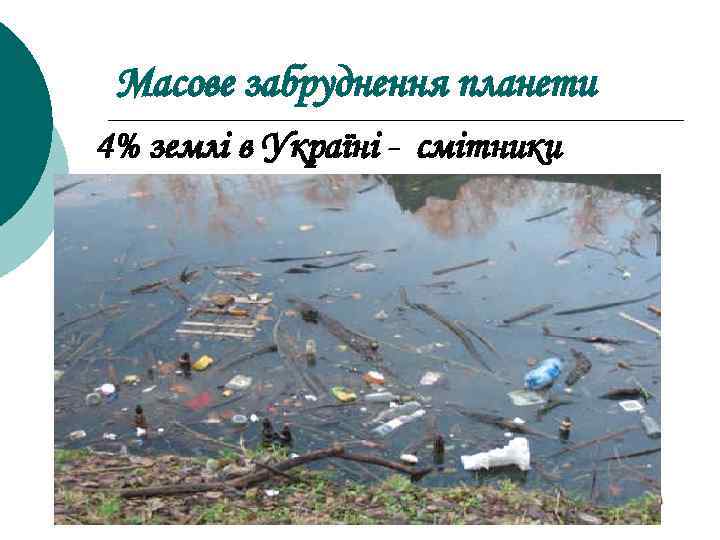 Масове забруднення планети

4% землі в Україні - смітники